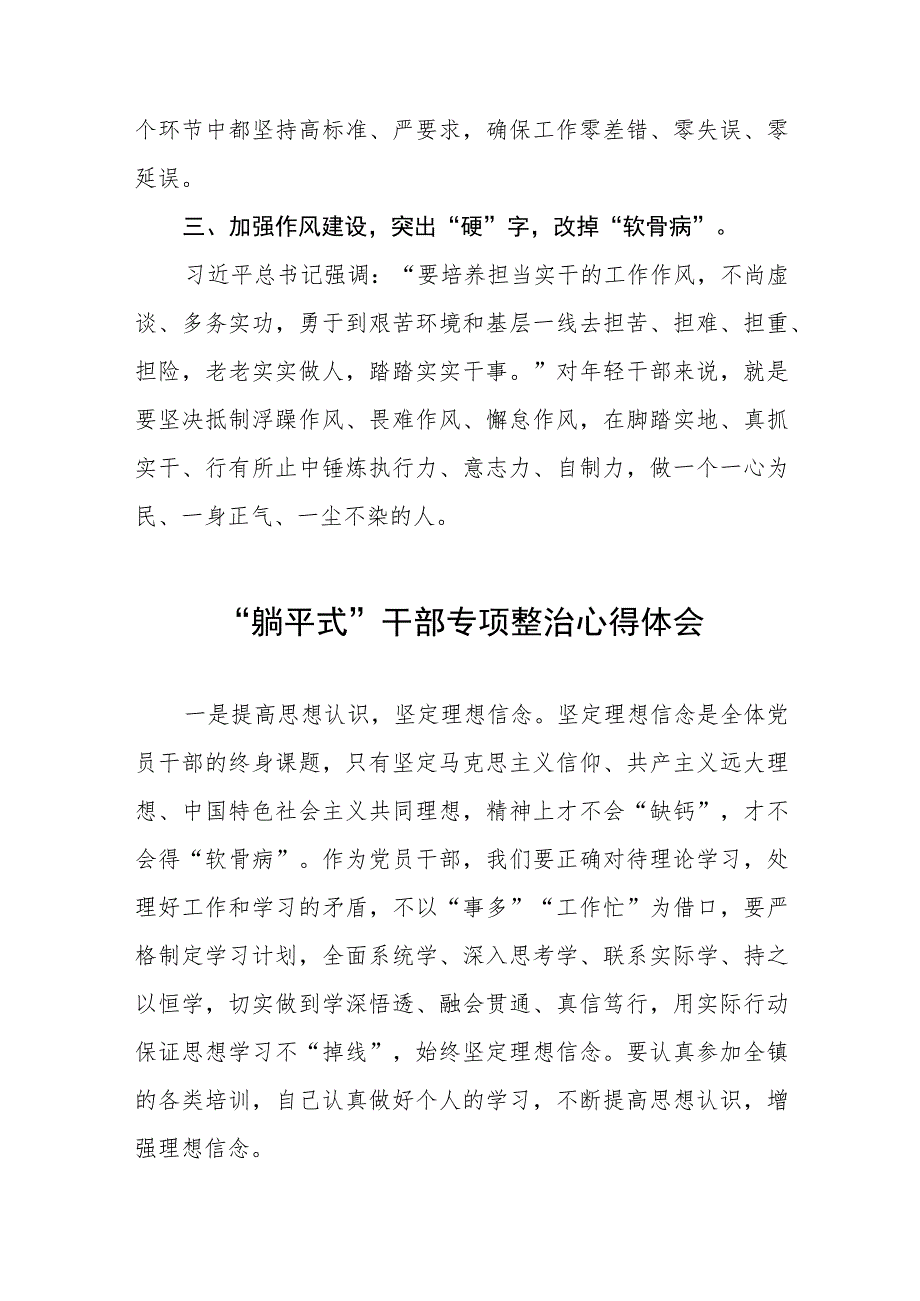 个环节中都坚持高标准、严要求，确保工作零差错、零失误、零延误。

三、加强作风建设，突出“硬”字，改掉“软骨病”。

习近平总书记强调：“要培养担当实干的工作作风，不尚虚谈、多务实功，勇于到艰苦环境和基层一线去担苦、担难、担重、担险，老老实实做人，踏踏实实干事。”对年轻干部来说，就是要坚决抵制浮躁作风、畏难作风、懈怠作风，在脚踏实地、真抓实干、行有所止中锤炼执行力、意志力、自制力，做一个一心为民、一身正气、一尘不染的人。

“躺平式”干部专项整治心得体会

一是提高思想认识，坚定理想信念。坚定理想信念是全体党员干部的终身课题，只有坚定马克思主义信仰、共产主义远大理想、中国特色社会主义共同理想，精神上才不会“缺钙”，才不会得“软骨病”。作为党员干部，我们要正确对待理论学习，处理好工作和学习的矛盾，不以“事多”“工作忙”为借口，要严格制定学习计划，全面系统学、深入思考学、联系实际学、持之以恒学，切实做到学深悟透、融会贯通、真信笃行，用实际行动保证思想学习不“掉线”，始终坚定理想信念。要认真参加全镇的各类培训，自己认真做好个人的学习，不断提高思想认识，增强理想信念。